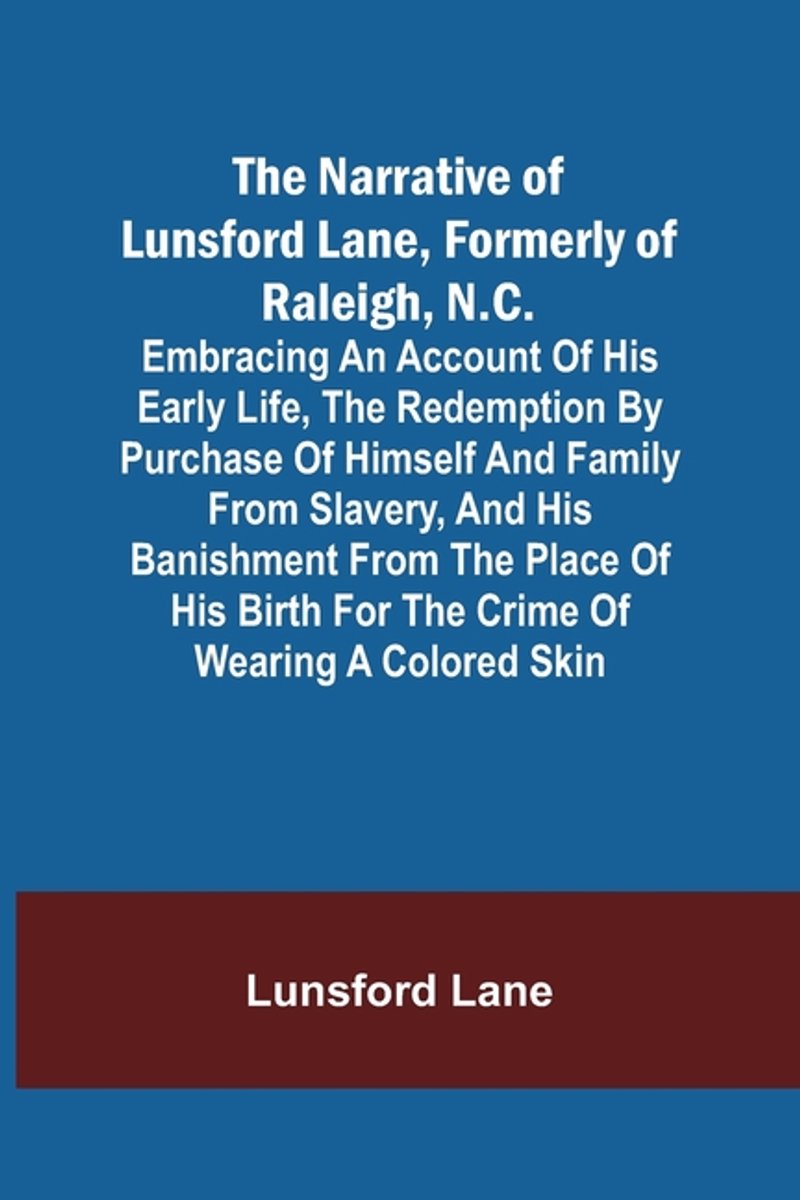 The Narrative of Lunsford Lane, Formerly of Raleigh, N.C.

Embracing An Account Of His Early Life, The Redemption By Purchase Of Himself And Family From Slavery, And His Banishment From The Place Of His Birth For The Crime Of Wearing A Colored Skin

Lunsford Lane